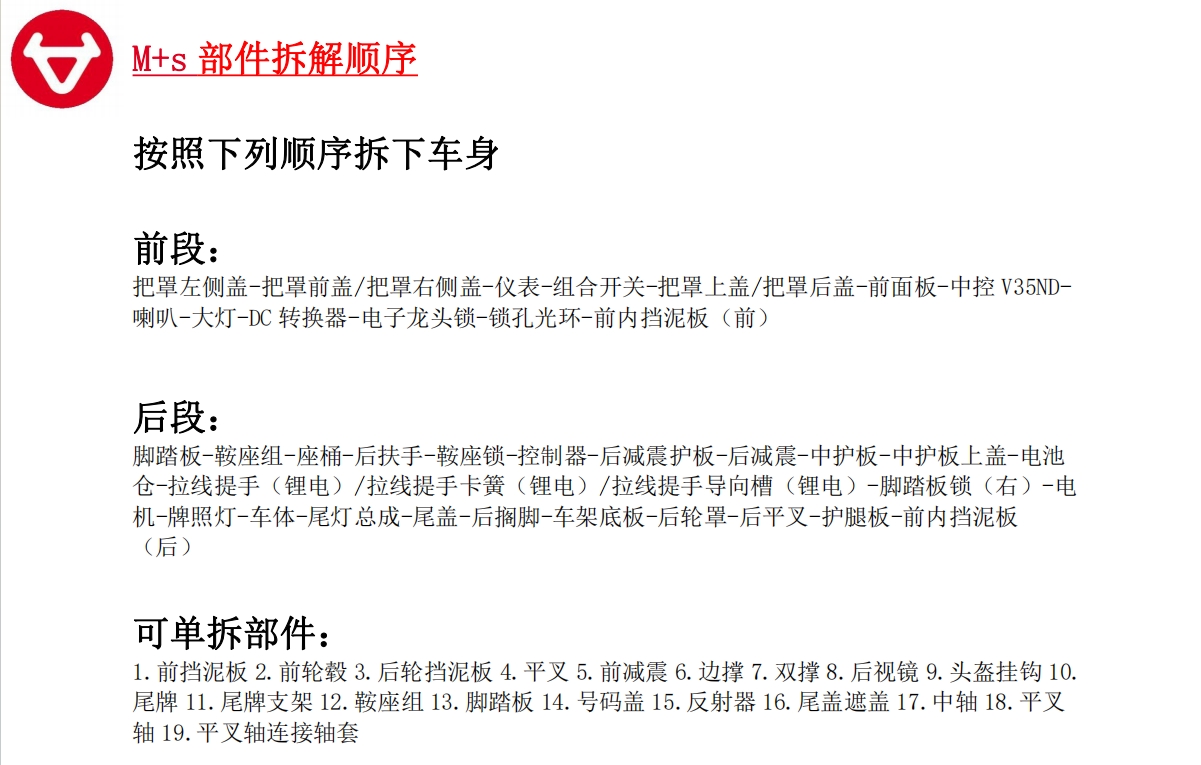 M+s 部件拆解顺序

按照下列顺序拆下车身

前段：
把罩左侧盖-把罩前盖/把罩右侧盖-仪表-组合开关-把罩上盖/把罩后盖-前面板-中控 V35ND-喇叭-大灯-DC 转换器-电子龙头锁-锁孔光环-前内挡泥板（前）

后段：
脚踏板-鞍座组-座桶-后扶手-鞍座锁-控制器-后减震护板-后减震-中护板-中护板上盖-电池仓-拉线提手（锂电）/拉线提手卡簧（锂电）/拉线提手导向槽（锂电）-脚踏板锁（右）-电机-牌照灯-车体-尾灯总成-尾盖-后搁脚-车架底板-后轮罩-后平叉-护腿板-前内挡泥板（后）

可单拆部件：
1. 前挡泥板 2. 前轮毂 3. 后轮挡泥板 4. 平叉 5. 前减震 6. 边撑 7. 双撑 8. 后视镜 9. 头盔挂钩 10. 尾牌 11. 尾牌支架 12. 鞍座组 13. 脚踏板 14. 号码盖 15. 反射器 16. 尾盖遮盖 17. 中轴 18. 平叉轴 19. 平叉轴连接轴套